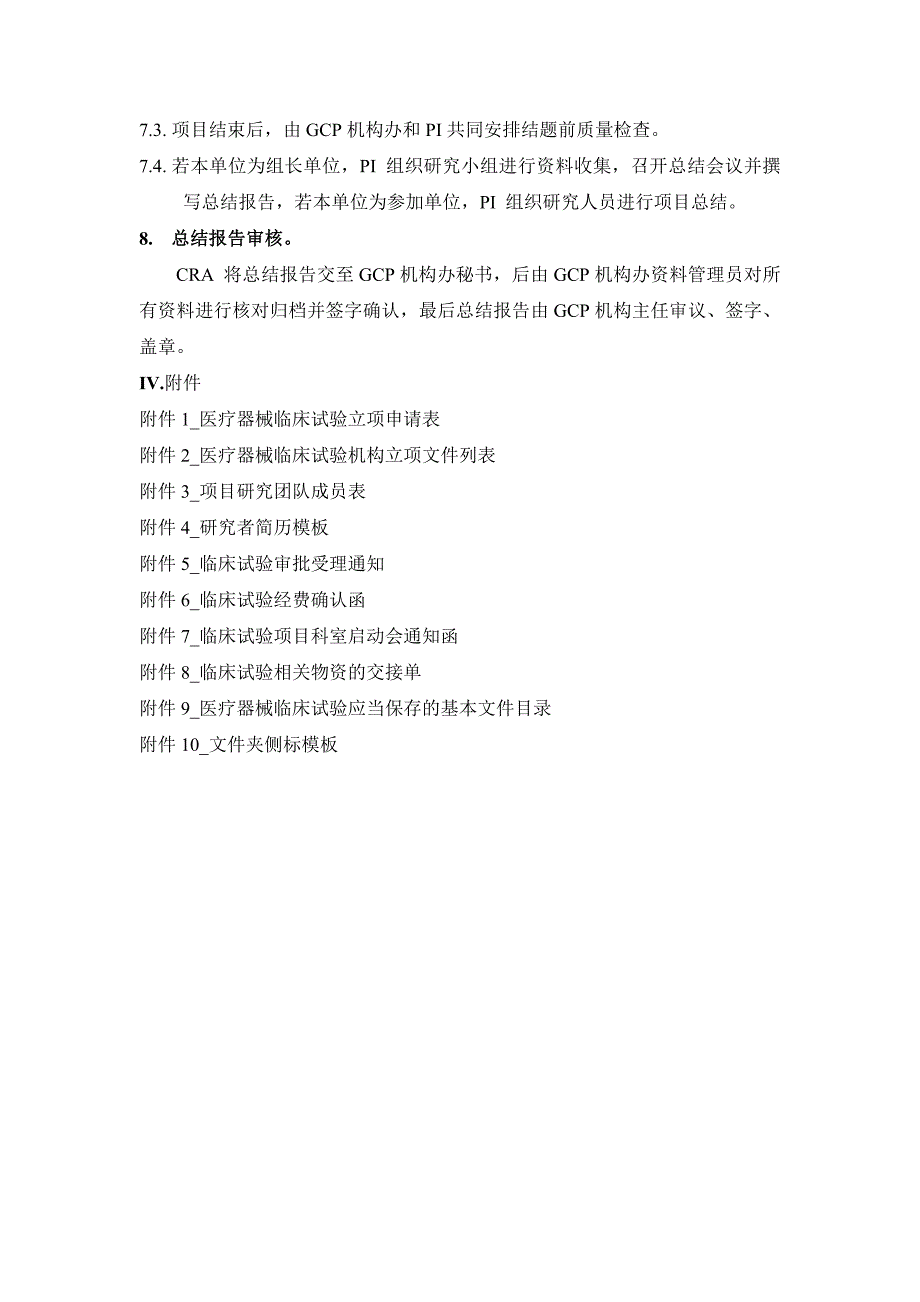 7.3. 项目结束后，由 GCP 机构办和 PI 共同安排结题前质量检查。

7.4. 若本单位为组长单位，PI 组织研究小组进行资料收集，召开总结会议并撰写总结报告，若本单位为参加单位，PI 组织研究人员进行项目总结。

8. 总结报告审核。

CRA 将总结报告交至 GCP 机构办秘书，后由 GCP 机构办资料管理员对所有资料进行核对归档并签字确认，最后总结报告由 GCP 机构主任审议、签字、盖章。

IV.附件

附件 1_医疗器械临床试验立项申请表

附件 2_医疗器械临床试验机构立项文件列表

附件 3_项目研究团队成员表

附件 4_研究者简历模板

附件 5_临床试验审批受理通知

附件 6_临床试验经费确认函

附件 7_临床试验项目科室启动会通知函

附件 8_临床试验相关物资的交接单

附件 9_医疗器械临床试验应当保存的基本文件目录

附件 10_文件夹侧标模板